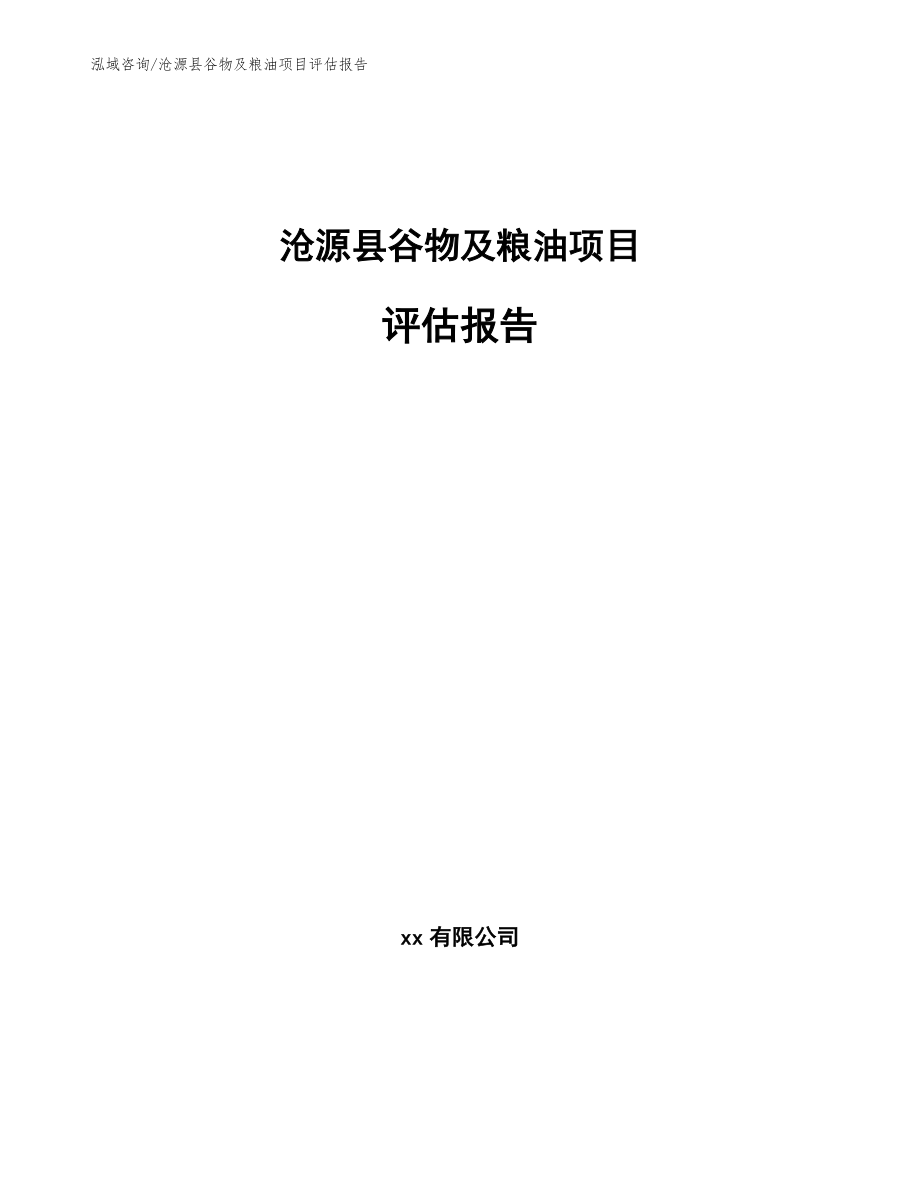 泓域咨询/沧源县谷物及粮油项目评估报告

沧源县谷物及粮油项目

评估报告

xx 有限公司